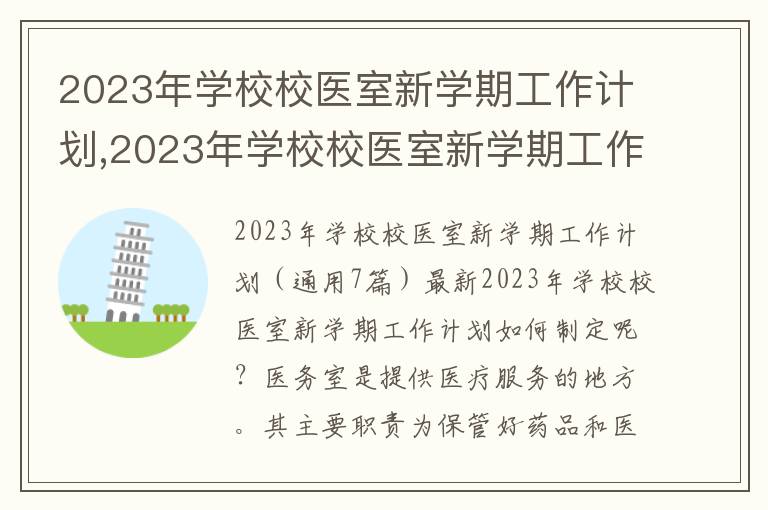 2023年学校校医室新学期工作计划,2023年学校校医室新学期工作

2023年学校校医室新学期工作计划（通用7篇）最新2023年学校校医室新学期工作计划如何制定呢？医务室是提供医疗服务的地方。其主要职责为保管好药品和医